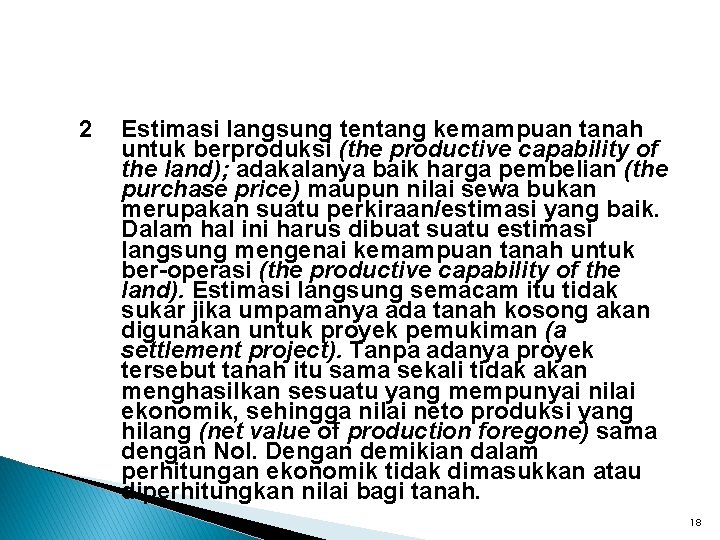 2 Estimasi langsung tentang kemampuan tanah untuk berproduksi (the productive capability of the land); adakalanya baik harga pembelian (the purchase price) maupun nilai sewa bukan merupakan suatu perkiraan/estimasi yang baik. Dalam hal ini harus dibuat suatu estimasi langsung mengenai kemampuan tanah untuk ber-operasi (the productive capability of the land). Estimasi langsung semacam itu tidak sukar jika umpamanya ada tanah kosong akan digunakan untuk proyek pemukiman (a settlement project). Tanpa adanya proyek tersebut tanah itu sama sekali tidak akan menghasilkan sesuatu yang mempunyai nilai ekonomik, sehingga nilai neto produksi yang hilang (net value of production foregone) sama dengan Nol. Dengan demikian dalam perhitungan ekonomik tidak dimasukkan atau diperhitungkan nilai bagi tanah.

18